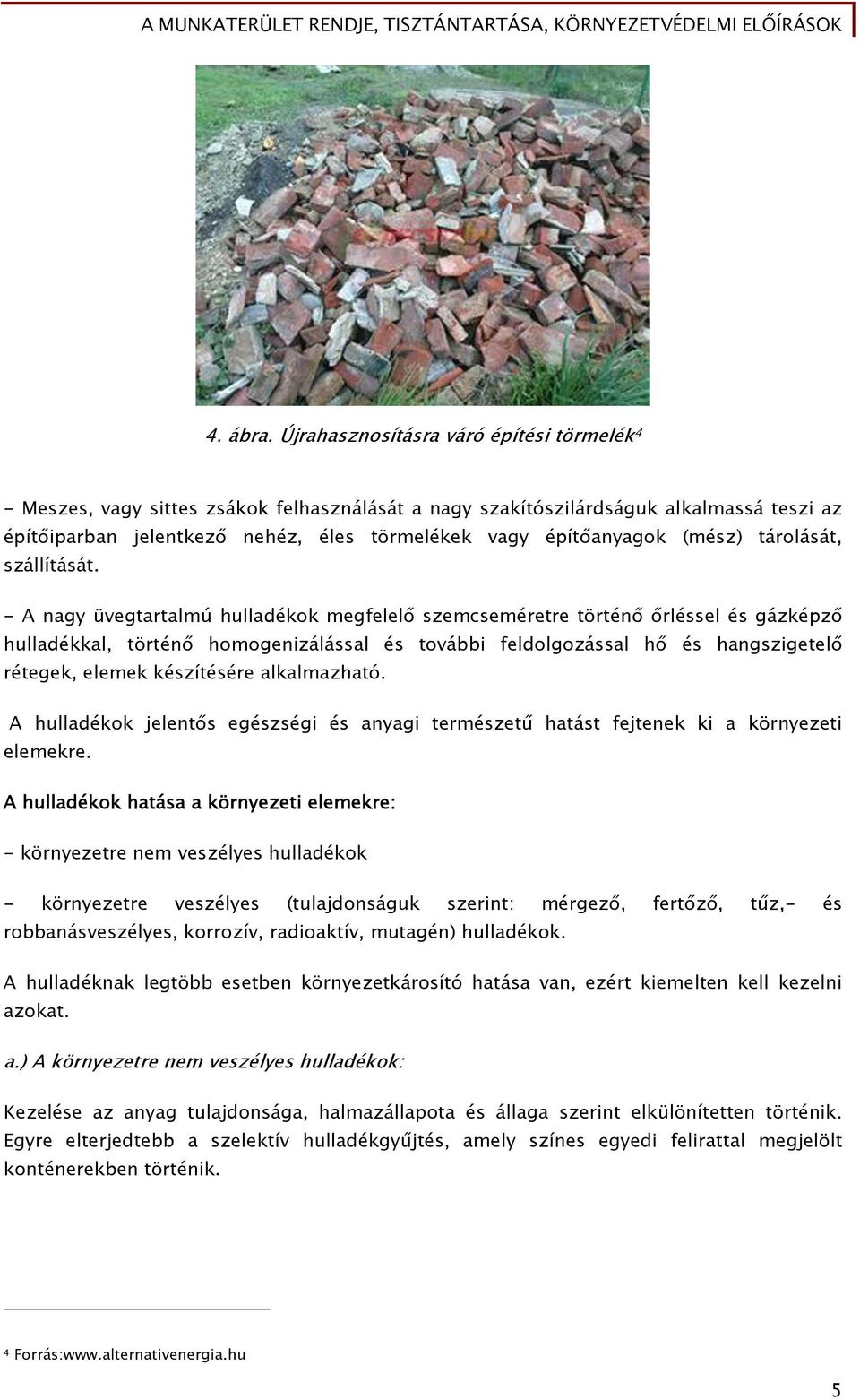 A MUNKATERÜLET RENDJE, TISZTÁNTARTÁSA, KÖRNYEZETVÉDELMI ELŐÍRÁSOK

4. ábra. Újrahasznosításra váró építési törmelék$^4$

- Meszes, vagy sittes zsákok felhasználását a nagy szakítószilárdságuk alkalmassá teszi az építőiparban jelentkező nehéz, éles törmelékek vagy építőanyagok (mész) tárolását, szállítását.

- A nagy üvegtartalmú hulladékok megfelelő szemcseméretre történő őrléssel és gázképző hulladékkal, történő homogenizálással és további feldolgozással hő és hangszigetelő rétegek, elemek készítésére alkalmazható.

A hulladékok jelentős egészségi és anyagi természetű hatást fejtenek ki a környezeti elemekre.

A hulladékok hatása a környezeti elemekre:

- környezetre nem veszélyes hulladékok

- környezetre veszélyes (tulajdonságuk szerint: mérgező, fertőző, tűz,- és robbanásveszélyes, korrozív, radioaktív, mutagén) hulladékok.

A hulladéknak legtöbb esetben környezetkárosító hatása van, ezért kiemelten kell kezelni azokat.

a.) A környezetre nem veszélyes hulladékok:

Kezelése az anyag tulajdonsága, halmazállapota és állaga szerint elkülönítetten történik. Egyre elterjedtebb a szelektív hulladékgyűjtés, amely színes egyedi felirattal megjelölt konténerekben történik.

$^4$ Forrás:www.alternativenergia.hu

5